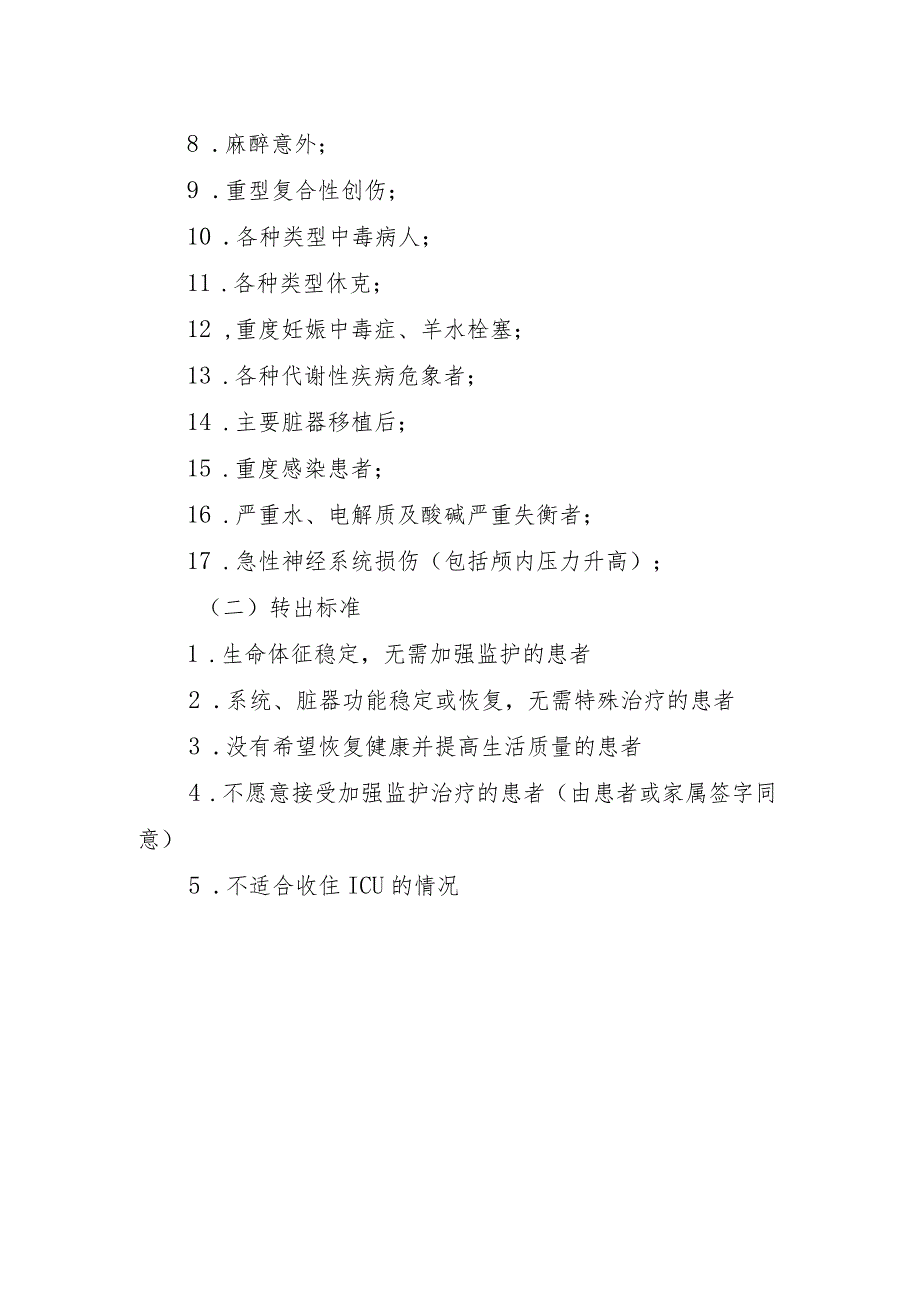 8．麻醉意外；

9．重型复合性创伤；

10．各种类型中毒病人；

11．各种类型休克；

12，重度妊娠中毒症、羊水栓塞；

13．各种代谢性疾病危象者；

14．主要脏器移植后；

15．重度感染患者；

16．严重水、电解质及酸碱严重失衡者；

17．急性神经系统损伤（包括颅内压力升高）；

（二）转出标准

1．生命体征稳定，无需加强监护的患者

2．系统、脏器功能稳定或恢复，无需特殊治疗的患者

3．没有希望恢复健康并提高生活质量的患者

4．不愿意接受加强监护治疗的患者（由患者或家属签字同意）

5．不适合收住ICU的情况